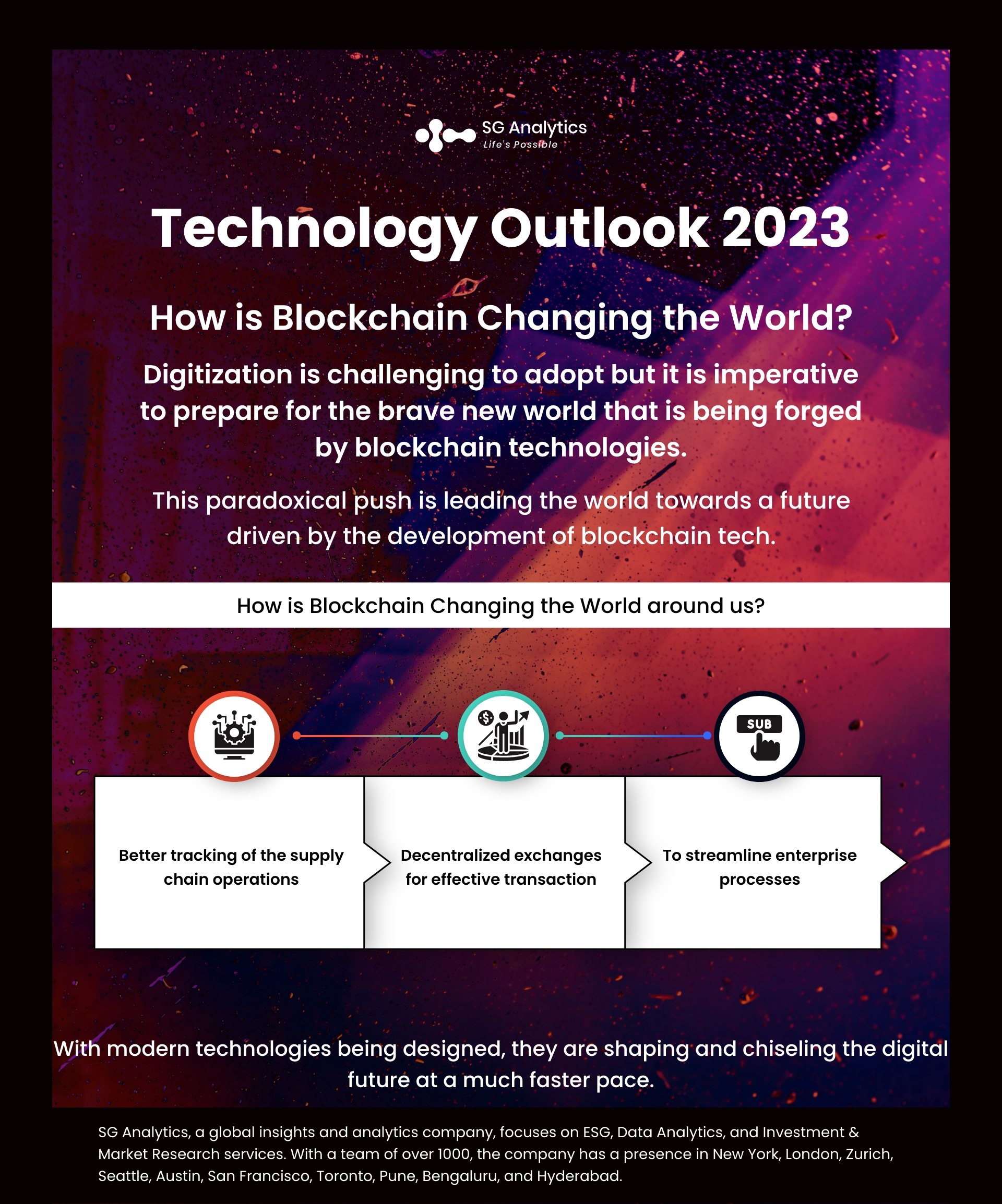 SG Analytics
Life's Possible

Technology Outlook 2023

How is Blockchain Changing the World?

Digitization is challenging to adopt but it is imperative to prepare for the brave new world that is being forged by blockchain technologies.

This paradoxical push is leading the world towards a future driven by the development of blockchain tech.

How is Blockchain Changing the World around us?

SUB

Better tracking of the supply chain operations

Decentralized exchanges for effective transaction

To streamline enterprise processes

With modern technologies being designed, they are shaping and chiseling the digital future at a much faster pace.

SG Analytics, a global insights and analytics company, focuses on ESG, Data Analytics, and Investment & Market Research services. With a team of over 1000, the company has a presence in New York, London, Zurich, Seattle, Austin, San Francisco, Toronto, Pune, Bengaluru, and Hyderabad.